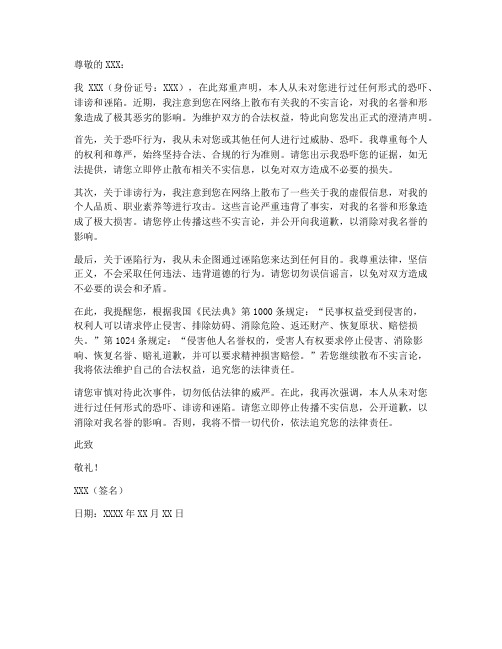 尊敬的 XXX：

我 XXX（身份证号：XXX），在此郑重声明，本人从未对您进行过任何形式的恐吓、诽谤和诬陷。近期，我注意到您在网络上散布有关我的不实言论，对我的名誉和形象造成了极其恶劣的影响。为维护双方的合法权益，特此向您发出正式的澄清声明。

首先，关于恐吓行为，我从未对您或其他任何人进行过威胁、恐吓。我尊重每个人的权利和尊严，始终坚持合法、合规的行为准则。请您出示我恐吓您的证据，如无法提供，请您立即停止散布相关不实信息，以免对双方造成不必要的损失。

其次，关于诽谤行为，我注意到您在网络上散布了一些关于我的虚假信息，对我的个人品质、职业素养等进行攻击。这些言论严重违背了事实，对我的名誉和形象造成了极大损害。请您停止传播这些不实言论，并公开向我道歉，以消除对我名誉的影响。

最后，关于诬陷行为，我从未企图通过诬陷您来达到任何目的。我尊重法律，坚信正义，不会采取任何违法、违背道德的行为。请您切勿误信谣言，以免对双方造成不必要的误会和矛盾。

在此，我提醒您，根据我国《民法典》第 1000 条规定：“民事权益受到侵害的，权利人可以请求停止侵害、排除妨碍、消除危险、返还财产、恢复原状、赔偿损失。”第 1024 条规定：“侵害他人名誉权的，受害人有权要求停止侵害、消除影响、恢复名誉、赔礼道歉，并可以要求精神损害赔偿。”若您继续散布不实言论，我将依法维护自己的合法权益，追究您的法律责任。

请您审慎对待此次事件，切勿低估法律的威严。在此，我再次强调，本人从未对您进行过任何形式的恐吓、诽谤和诬陷。请您立即停止传播不实信息，公开道歉，以消除对我名誉的影响。否则，我将不惜一切代价，依法追究您的法律责任。

此致

敬礼！

XXX（签名）

日期：XXXX 年 XX 月 XX 日